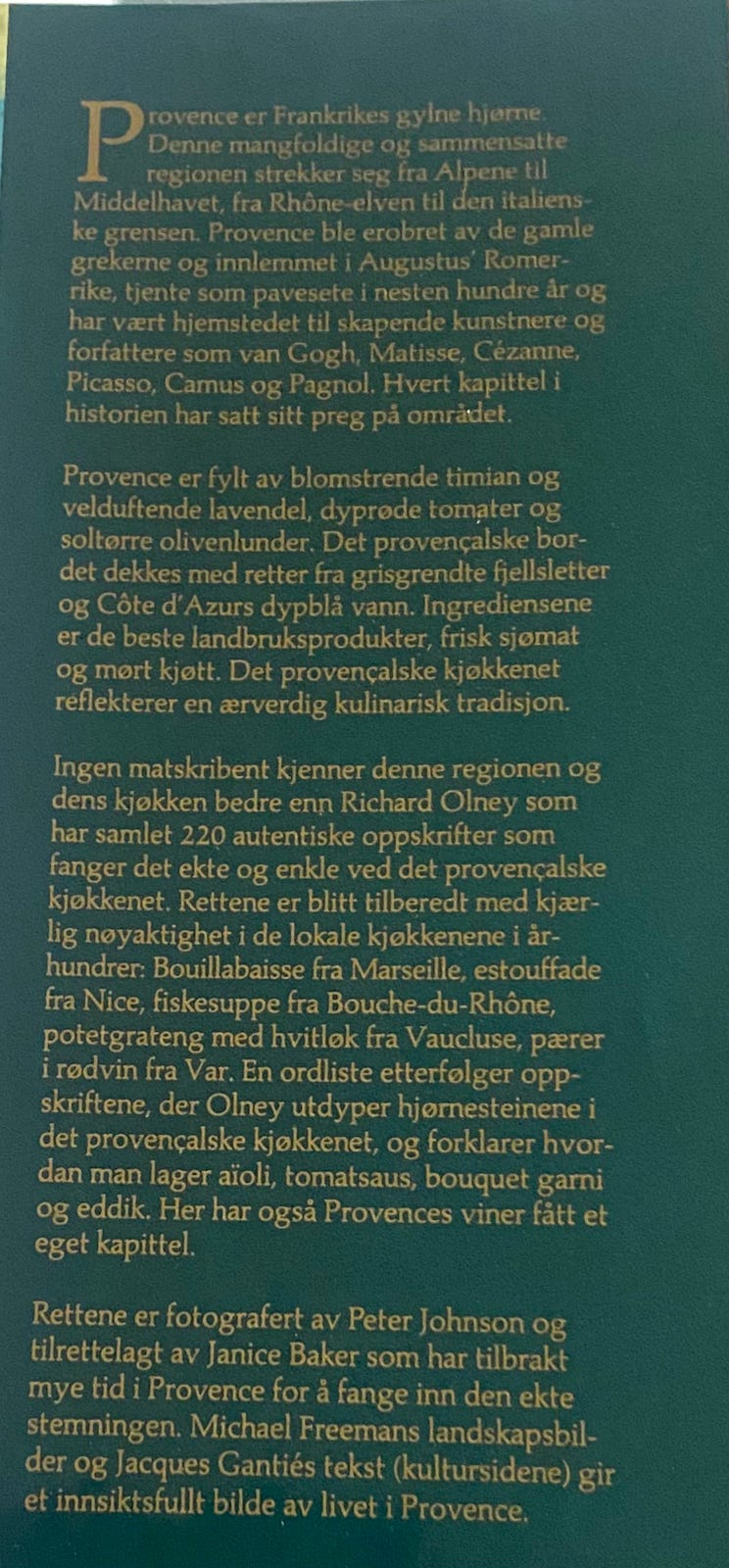 Provence er Frankrikes gylne hjørne. Denne mangfoldige og sammensatte regionen strekker seg fra Alpene til Middelhavet, fra Rhône-elven til den italienske grensen. Provence ble erobret av de gamle grekerne og innlemmet i Augustus' Romerrike, tjente som pavesete i nesten hundre år og har vært hjemstedet til skapende kunstnere og forfattere som van Gogh, Matisse, Cézanne, Picasso, Camus og Pagnol. Hvert kapittel i historien har satt sitt preg på området.

Provence er fylt av blomstrende timian og velduftende lavendel, dyprøde tomater og soltørre olivenlunder. Det provençalske bordet dekkes med retter fra grisgrendte fjellsletter og Côte d'Azurs dypblå vann. Ingrediensene er de beste landbruksprodukter, frisk sjømat og mørt kjøtt. Det provençalske kjøkkenet reflekterer en ærverdig kulinarisk tradisjon.

Ingen matskribent kjenner denne regionen og dens kjøkken bedre enn Richard Olney som har samlet 220 autentiske oppskrifter som fanger det ekte og enkle ved det provençalske kjøkkenet. Rettene er blitt tilberedt med kjærlig nøyaktighet i de lokale kjøkkenene i århundrer: Bouillabaisse fra Marseille, estouffade fra Nice, fiskesuppe fra Bouche-du-Rhône, potetgrateng med hvitløk fra Vaucluse, pærer i rødvin fra Var. En ordliste etterfølger oppskriftene, der Olney utdyper hjørnesteinene i det provençalske kjøkkenet, og forklarer hvordan man lager aïoli, tomatsaus, bouquet garni og eddik. Her har også Provences viner fått et eget kapittel.

Rettene er fotografert av Peter Johnson og tilrettelagt av Janice Baker som har tilbrakt mye tid i Provence for å fange inn den ekte stemningen. Michael Freemans landskapsbilder og Jacques Gantiés tekst (kultursidene) gir et innsiktsfullt bilde av livet i Provence.